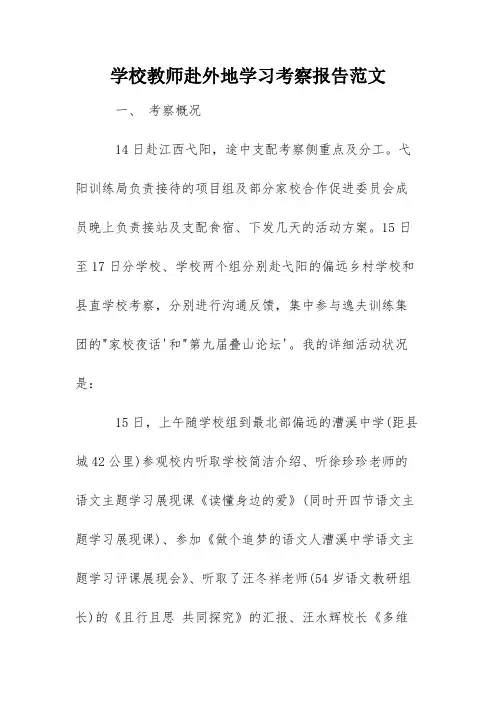 学校教师赴外地学习考察报告范文

一、 考察概况

14日赴江西弋阳，途中支配考察侧重点及分工。弋阳训练局负责接待的项目组及部分家校合作促进委员会成员晚上负责接站及支配食宿、下发几天的活动方案。15日至17日分学校、学校两个组分别赴弋阳的偏远乡村学校和县直学校考察，分别进行沟通反馈，集中参与逸夫训练集团的"家校夜话'和"第九届叠山论坛'。我的详细活动状况是：

15日，上午随学校组到最北部偏远的漕溪中学(距县城42公里)参观校内听取学校简洁介绍、听徐珍珍老师的语文主题学习展现课《读懂身边的爱》(同时开四节语文主题学习展现课)、参加《做个追梦的语文人漕溪中学语文主题学习评课展现会》、听取了汪冬祥老师(54岁语文教研组长)的《且行且思 共同探究》的汇报、汪水辉校长《多维